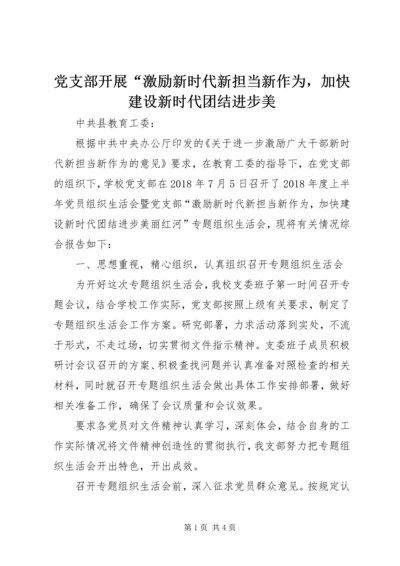 党支部开展“激励新时代新担当新作为，加快建设新时代团结进步美

中共县教育工委：

根据中共中央办公厅印发的《关于进一步激励广大干部新时代新担当新作为的意见》要求，在教育工委的指导下，在党支部的组织下，学校党支部在 2018 年 7 月 5 日召开了 2018 年度上半年党员组织生活会暨党支部“激励新时代新担当新作为，加快建设新时代团结进步美丽红河”专题组织生活会，现将有关情况综合报告如下：

一、思想重视，精心组织，认真组织召开专题组织生活会

为开好这次专题组织生活会，我校支委班子第一时间召开专题会议，结合学校工作实际，党支部按照上级有关要求，制定了专题组织生活会工作方案。研究部署，力求活动落到实处，不流于形式，不走过场，切实贯彻文件指示精神。支委班子成员积极研讨会议召开的方案、积极查找问题并认真准备对照检查的相关材料，同时就召开专题组织生活会做出具体工作安排部署，做好相关准备工作，确保了会议质量和会议效果。

要求各党员对文件精神认真学习，深刻体会，结合自身的工作实际情况将文件精神创造性的贯彻执行，我支部努力把专题组织生活会开出特色，开出成效。

召开专题组织生活会前，深入征求党员群众意见。按规定认

第 1 页 共 4 页